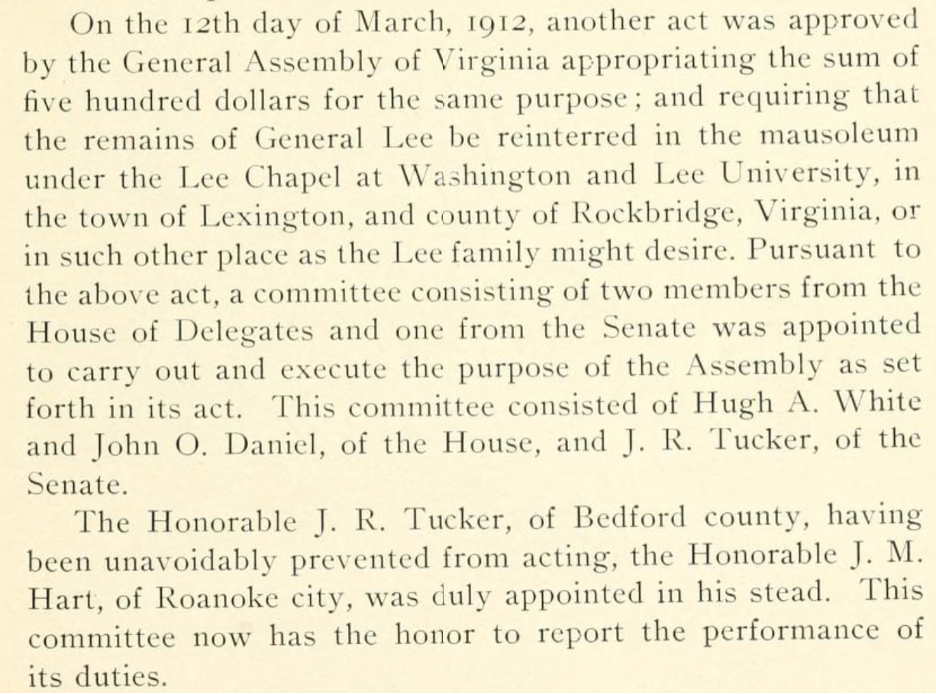 On the 12th day of March, 1912, another act was approved by the General Assembly of Virginia appropriating the sum of five hundred dollars for the same purpose; and requiring that the remains of General Lee be reinterred in the mausoleum under the Lee Chapel at Washington and Lee University, in the town of Lexington, and county of Rockbridge, Virginia, or in such other place as the Lee family might desire. Pursuant to the above act, a committee consisting of two members from the House of Delegates and one from the Senate was appointed to carry out and execute the purpose of the Assembly as set forth in its act. This committee consisted of Hugh A. White and John O. Daniel, of the House, and J. R. Tucker, of the Senate.

The Honorable J. R. Tucker, of Bedford county, having been unavoidably prevented from acting, the Honorable J. M. Hart, of Roanoke city, was duly appointed in his stead. This committee now has the honor to report the performance of its duties.